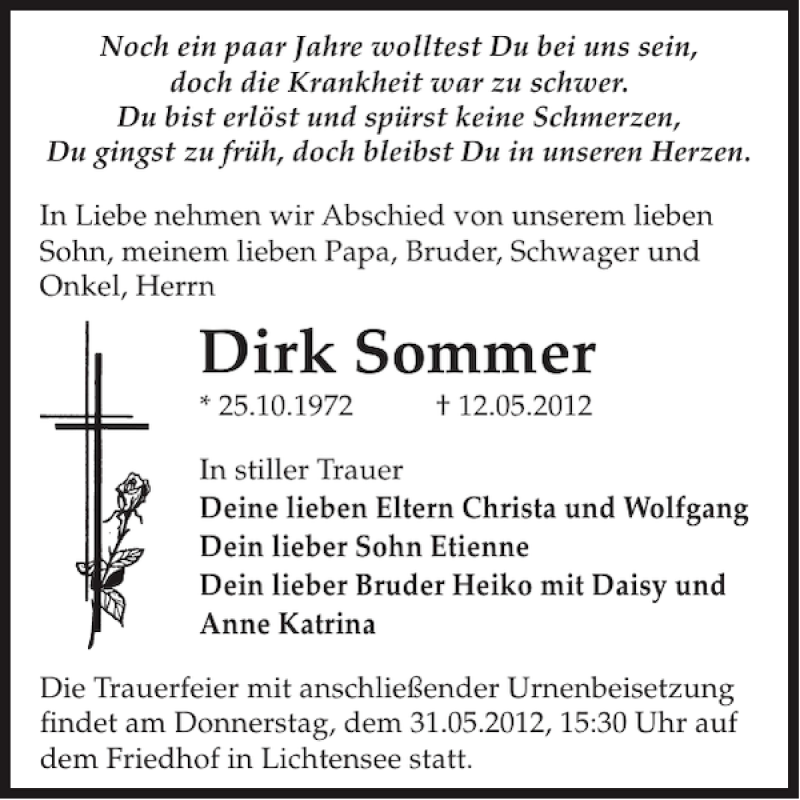 Noch ein paar Jahre wolltest Du bei uns sein,
doch die Krankheit war zu schwer.
Du bist erlöst und spürst keine Schmerzen,
Du gingst zu früh, doch bleibst Du in unseren Herzen.

In Liebe nehmen wir Abschied von unserem lieben Sohn, meinem lieben Papa, Bruder, Schwager und Onkel, Herrn

Dirk Sommer

* 25.10.1972 † 12.05.2012

In stiller Trauer
Deine lieben Eltern Christa und Wolfgang
Dein lieber Sohn Etienne
Dein lieber Bruder Heiko mit Daisy und Anne Katrina

Die Trauerfeier mit anschließender Urnenbeisetzung findet am Donnerstag, dem 31.05.2012, 15:30 Uhr auf dem Friedhof in Lichtensee statt.